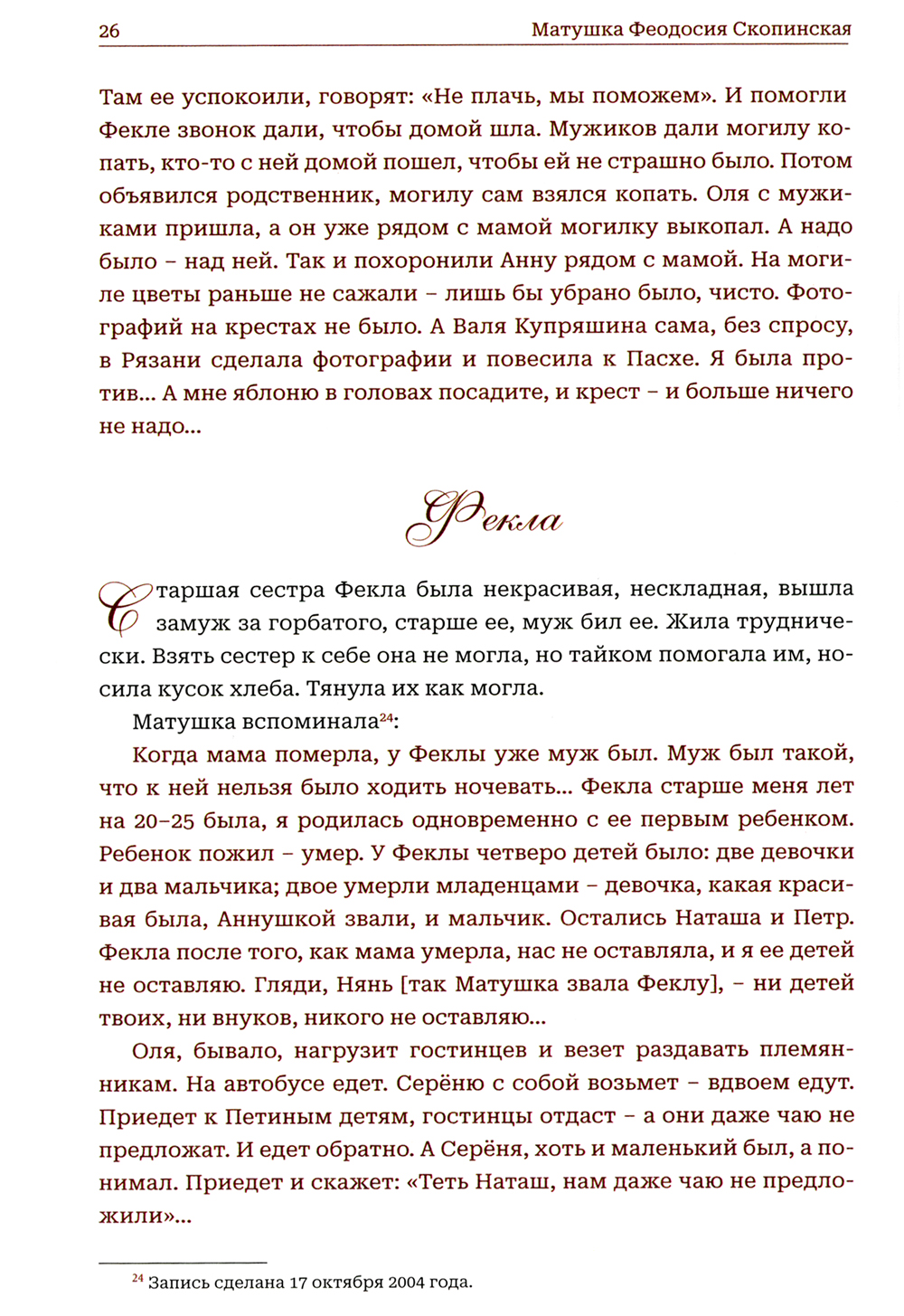 26 Матушка Феодосия Скопинская

Там ее успокоили, говорят: «Не плачь, мы поможем». И помогли Фекле звонок дали, чтобы домой шла. Мужиков дали могилу копать, кто-то с ней домой пошел, чтобы ей не страшно было. Потом объявился родственник, могилу сам взялся копать. Оля с мужиками пришла, а он уже рядом с мамой могилку выкопал. А надо было – над ней. Так и похоронили Анну рядом с мамой. На могиле цветы раньше не сажали – лишь бы убрано было, чисто. Фотографий на крестах не было. А Валя Купряшина сама, без спросу, в Рязани сделала фотографии и повесила к Пасхе. Я была против... А мне яблоню в головах посадите, и крест – и больше ничего не надо...

Фекла

Старшая сестра Фекла была некрасивая, нескладная, вышла замуж за горбатого, старше ее, муж бил ее. Жила труднически. Взять сестер к себе она не могла, но тайком помогала им, носила кусок хлеба. Тянула их как могла.

Матушка вспоминала$^{24}$:

Когда мама померла, у Феклы уже муж был. Муж был такой, что к ней нельзя было ходить ночевать... Фекла старше меня лет на 20–25 была, я родилась одновременно с ее первым ребенком. Ребенок пожил – умер. У Феклы четверо детей было: две девочки и два мальчика; двое умерли младенцами – девочка, какая красивая была, Аннушкой звали, и мальчик. Остались Наташа и Петр. Фекла после того, как мама умерла, нас не оставляла, и я ее детей не оставляю. Гляди, Нянь [так Матушка звала Феклу], – ни детей твоих, ни внуков, никого не оставляю...

Оля, бывало, нагрузит гостинцев и везет раздавать племянникам. На автобусе едет. Серёню с собой возьмет – вдвоем едут. Приедет к Петиным детям, гостинцы отдаст – а они даже чаю не предложат. И едет обратно. А Серёня, хоть и маленький был, а понимал. Приедет и скажет: «Теть Наташ, нам даже чаю не предложили»...

$^{24}$ Запись сделана 17 октября 2004 года.